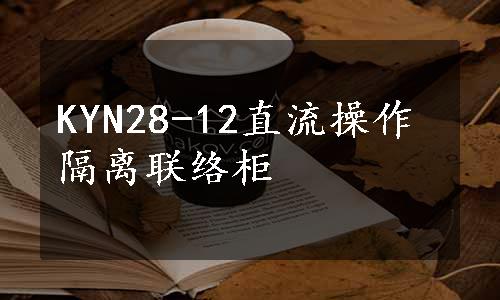 KYN28-12直流操作隔离联络柜